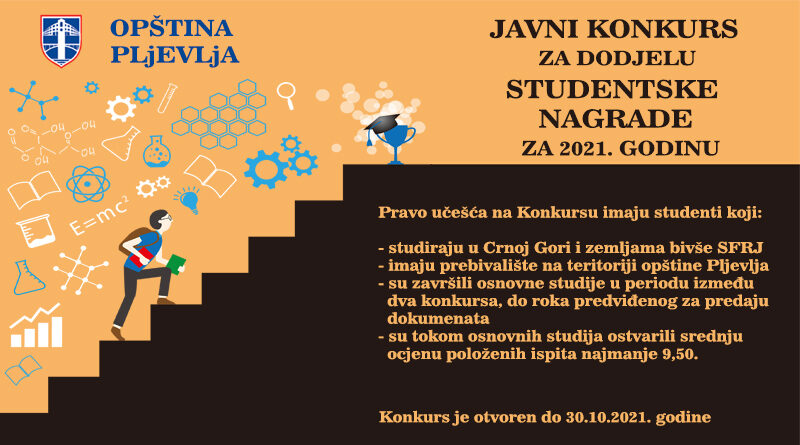 OPŠTINA PLjEVLjA

JAVNI KONKURS ZA DODJELU STUDENTSKE NAGRADE ZA 2021. GODINU

$E=mc^2$

Pravo učešća na Konkursu imaju studenti koji:

- studiraju u Crnoj Gori i zemljama bivše SFRJ
- imaju prebivalište na teritoriji opštine Pljevlja
- su završili osnovne studije u periodu između dva konkursa, do roka predviđenog za predaju dokumenata
- su tokom osnovnih studija ostvarili srednju ocjenu položenih ispita najmanje 9,50.

Konkurs je otvoren do 30.10.2021. godine